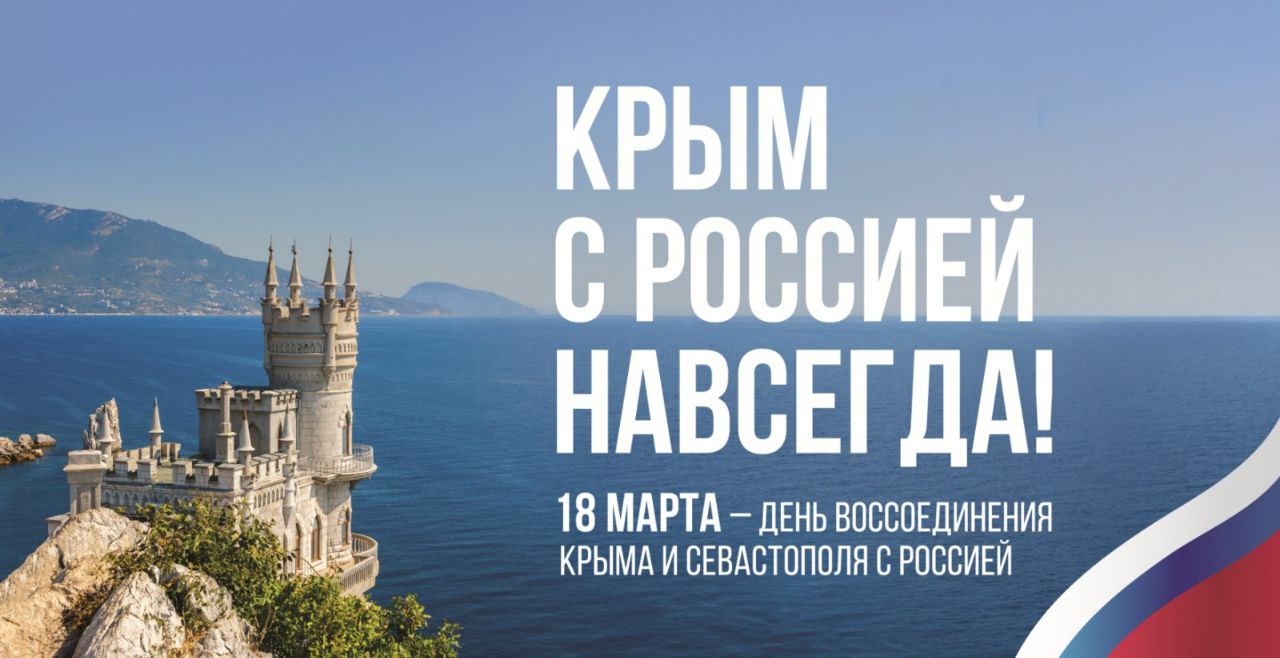 КРЫМ С РОССИЕЙ НАВСЕГДА!

18 МАРТА – ДЕНЬ ВОССОЕДИНЕНИЯ КРЫМА И СЕВАСТОПОЛЯ С РОССИЕЙ